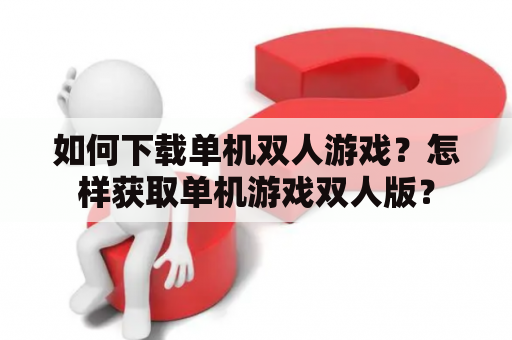 如何下载单机双人游戏？怎样获取单机游戏双人版？